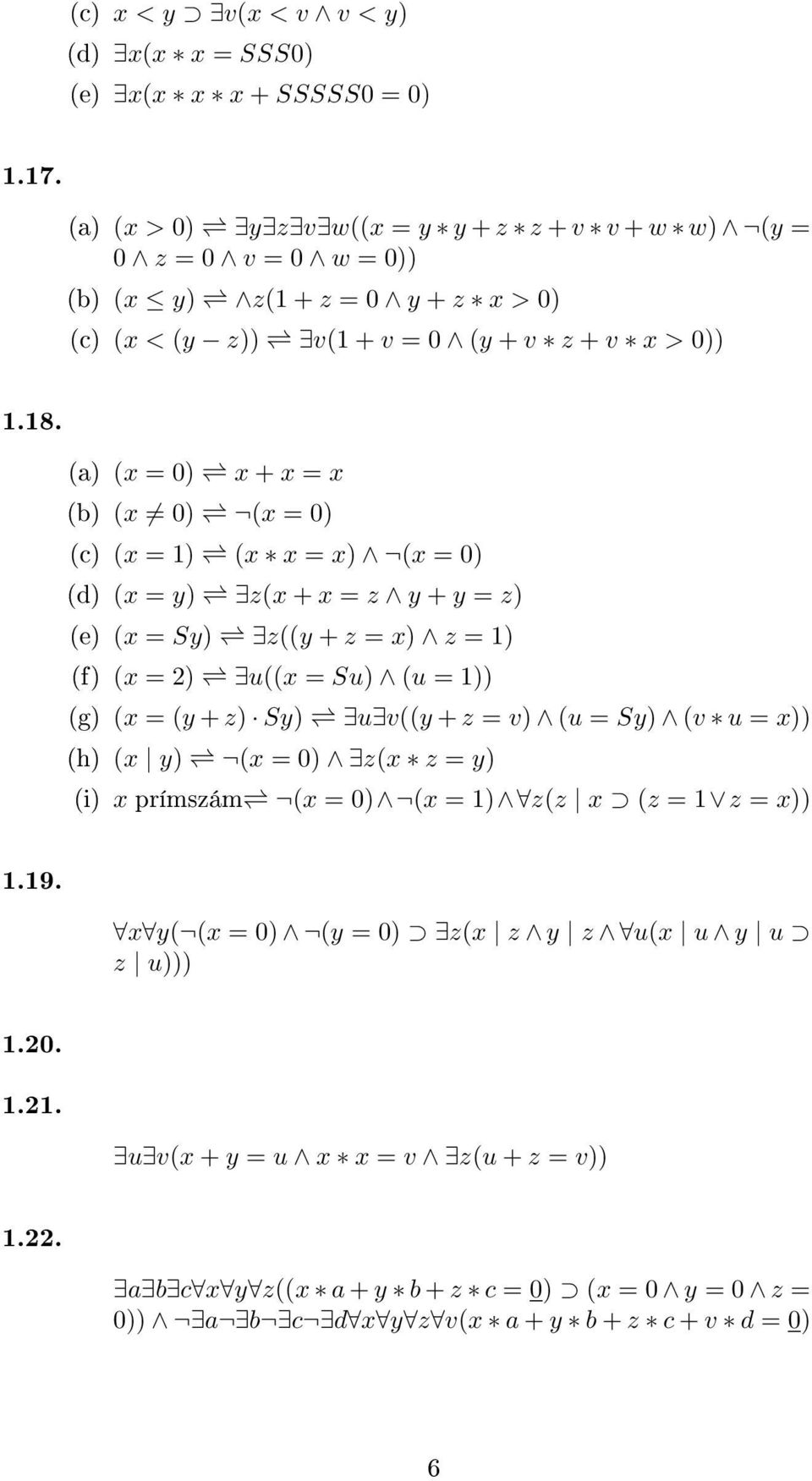 (c) $x < y \supset \exists v(x < v \wedge v < y)$

(d) $\exists x(x * x = SSS0)$

(e) $\exists x(x * x * x + SSSSS0 = 0)$

1.17.

(a) $(x > 0) \rightleftharpoons \exists y \exists z \exists v \exists w((x = y * y + z * z + v * v + w * w) \wedge \neg(y = 0 \wedge z = 0 \wedge v = 0 \wedge w = 0))$

(b) $(x \leq y) \rightleftharpoons \wedge z(1 + z = 0 \wedge y + z * x > 0)$

(c) $(x < (y - z)) \rightleftharpoons \exists v(1 + v = 0 \wedge (y + v * z + v * x > 0))$

1.18.

(a) $(x = 0) \rightleftharpoons x + x = x$

(b) $(x \neq 0) \rightleftharpoons \neg(x = 0)$

(c) $(x = 1) \rightleftharpoons (x * x = x) \wedge \neg(x = 0)$

(d) $(x = y) \rightleftharpoons \exists z(x + x = z \wedge y + y = z)$

(e) $(x = Sy) \rightleftharpoons \exists z((y + z = x) \wedge z = 1)$

(f) $(x = 2) \rightleftharpoons \exists u((x = Su) \wedge (u = 1))$

(g) $(x = (y + z) \cdot Sy) \rightleftharpoons \exists u \exists v((y + z = v) \wedge (u = Sy) \wedge (v * u = x))$

(h) $(x \mid y) \rightleftharpoons \neg(x = 0) \wedge \exists z(x * z = y)$

(i) $x$ prímszám$\rightleftharpoons \neg(x = 0) \wedge \neg(x = 1) \wedge \forall z(z \mid x \supset (z = 1 \vee z = x))$

1.19.

$\forall x \forall y(\neg(x = 0) \wedge \neg(y = 0) \supset \exists z(x \mid z \wedge y \mid z \wedge \forall u(x \mid u \wedge y \mid u \supset z \mid u)))$

1.20.

1.21.

$\exists u \exists v(x + y = u \wedge x * x = v \wedge \exists z(u + z = v))$

1.22.

$\exists a \exists b \exists c \forall x \forall y \forall z((x * a + y * b + z * c = \underline{0}) \supset (x = 0 \wedge y = 0 \wedge z = 0)) \wedge \neg \exists a \neg \exists b \neg \exists c \neg \exists d \forall x \forall y \forall z \forall v(x * a + y * b + z * c + v * d = \underline{0})$

6